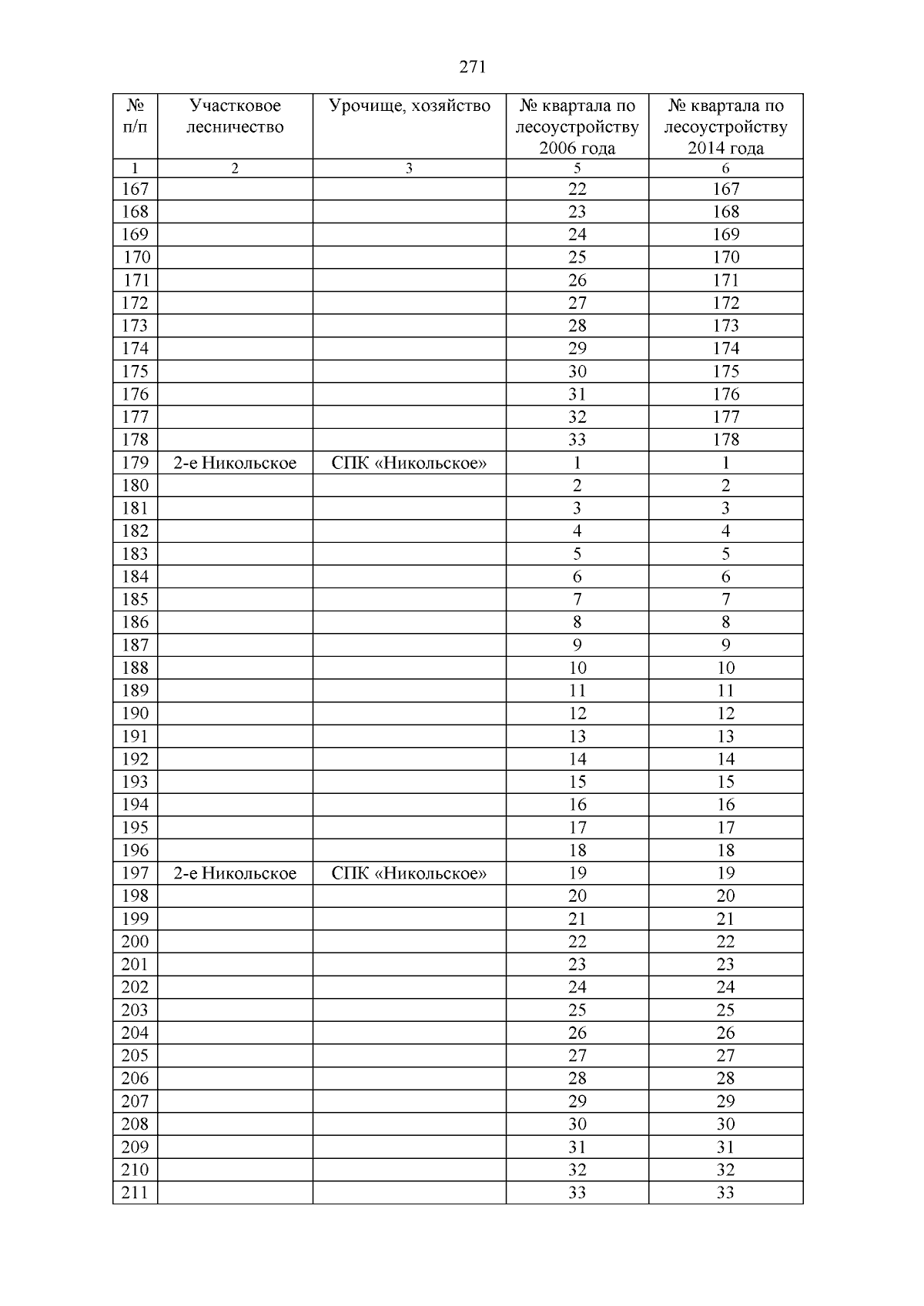 271

| № п/п | Участковое лесничество | Урочище, хозяйство | № квартала по лесоустройству 2006 года | № квартала по лесоустройству 2014 года |
|---|---|---|---|---|
| 1 | 2 | 3 | 5 | 6 |
| 167 | | | 22 | 167 |
| 168 | | | 23 | 168 |
| 169 | | | 24 | 169 |
| 170 | | | 25 | 170 |
| 171 | | | 26 | 171 |
| 172 | | | 27 | 172 |
| 173 | | | 28 | 173 |
| 174 | | | 29 | 174 |
| 175 | | | 30 | 175 |
| 176 | | | 31 | 176 |
| 177 | | | 32 | 177 |
| 178 | | | 33 | 178 |
| 179 | 2-е Никольское | СПК «Никольское» | 1 | 1 |
| 180 | | | 2 | 2 |
| 181 | | | 3 | 3 |
| 182 | | | 4 | 4 |
| 183 | | | 5 | 5 |
| 184 | | | 6 | 6 |
| 185 | | | 7 | 7 |
| 186 | | | 8 | 8 |
| 187 | | | 9 | 9 |
| 188 | | | 10 | 10 |
| 189 | | | 11 | 11 |
| 190 | | | 12 | 12 |
| 191 | | | 13 | 13 |
| 192 | | | 14 | 14 |
| 193 | | | 15 | 15 |
| 194 | | | 16 | 16 |
| 195 | | | 17 | 17 |
| 196 | | | 18 | 18 |
| 197 | 2-е Никольское | СПК «Никольское» | 19 | 19 |
| 198 | | | 20 | 20 |
| 199 | | | 21 | 21 |
| 200 | | | 22 | 22 |
| 201 | | | 23 | 23 |
| 202 | | | 24 | 24 |
| 203 | | | 25 | 25 |
| 204 | | | 26 | 26 |
| 205 | | | 27 | 27 |
| 206 | | | 28 | 28 |
| 207 | | | 29 | 29 |
| 208 | | | 30 | 30 |
| 209 | | | 31 | 31 |
| 210 | | | 32 | 32 |
| 211 | | | 33 | 33 |